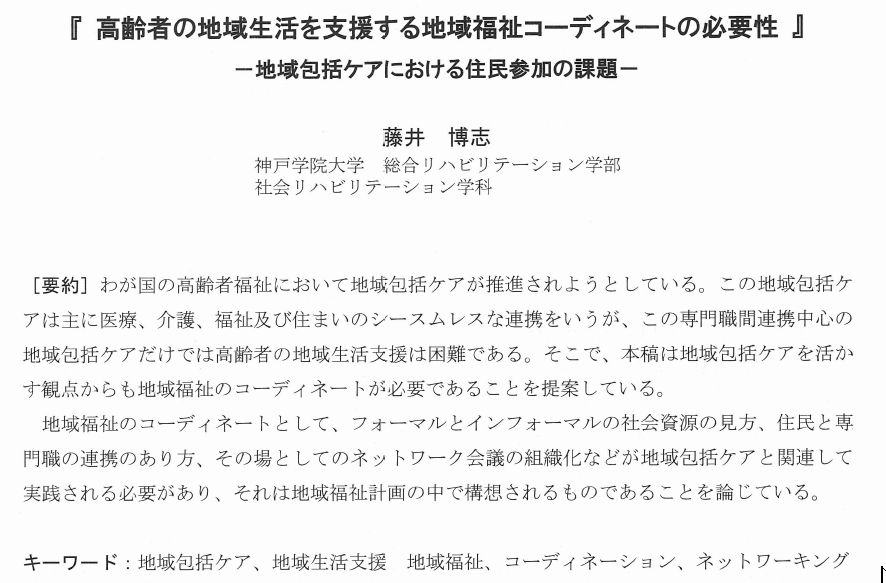 『 高齢者の地域生活を支援する地域福祉コーディネートの必要性 』

－地域包括ケアにおける住民参加の課題－

藤井　博志

神戸学院大学　総合リハビリテーション学部
社会リハビリテーション学科

［要約］わが国の高齢者福祉において地域包括ケアが推進されようとしている。この地域包括ケアは主に医療、介護、福祉及び住まいのシースムレスな連携をいうが、この専門職間連携中心の地域包括ケアだけでは高齢者の地域生活支援は困難である。そこで、本稿は地域包括ケアを活かす観点からも地域福祉のコーディネートが必要であることを提案している。

地域福祉のコーディネートとして、フォーマルとインフォーマルの社会資源の見方、住民と専門職の連携のあり方、その場としてのネットワーク会議の組織化などが地域包括ケアと関連して実践される必要があり、それは地域福祉計画の中で構想されるものであることを論じている。

キーワード：地域包括ケア、地域生活支援　地域福祉、コーディネーション、ネットワーキング